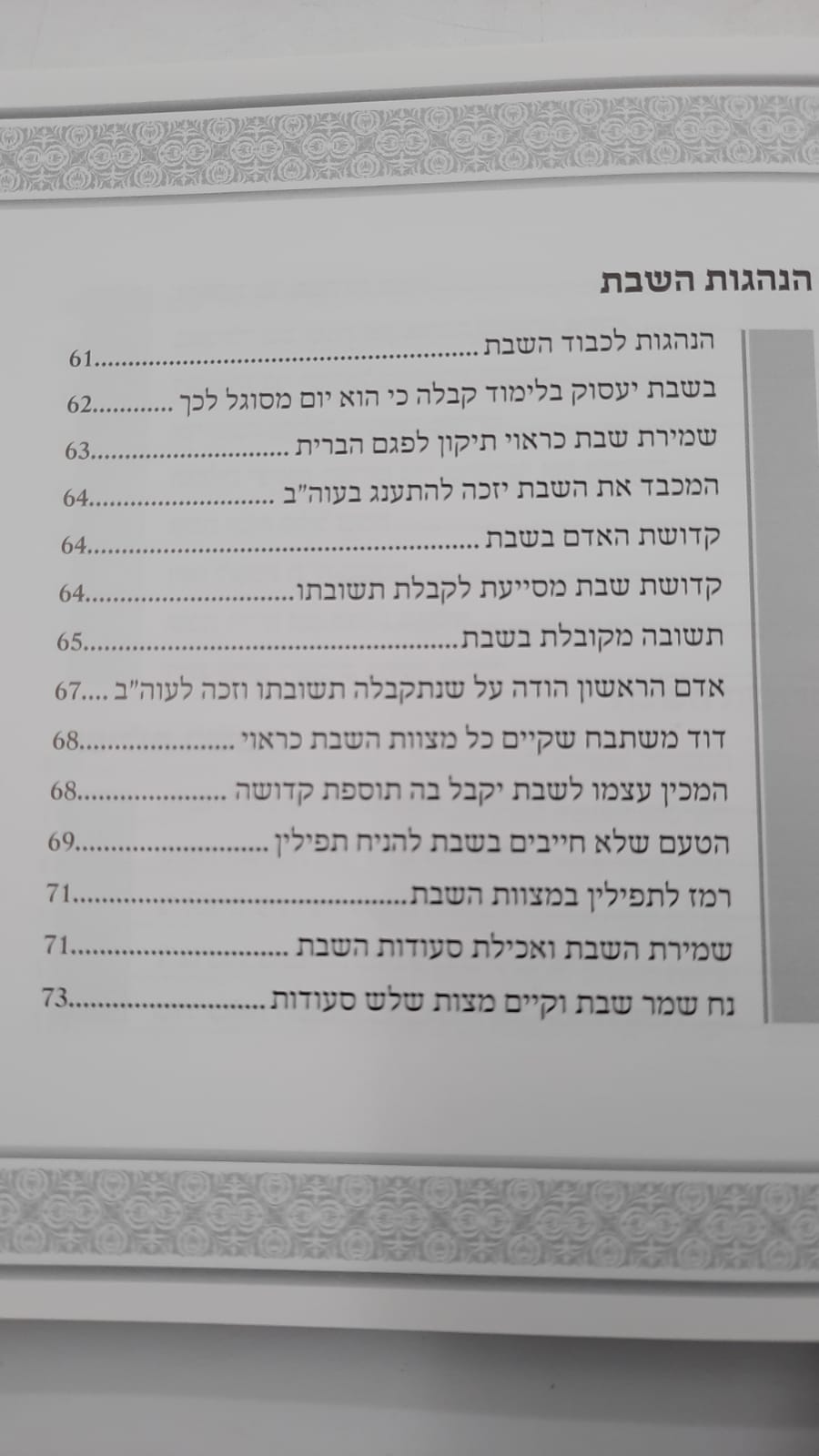 הנהגות השבת

הנהגות לכבוד השבת 61

בשבת יעסוק בלימוד קבלה כי הוא יום מסוגל לכך 62

שמירת שבת כראוי תיקון לפגם הברית 63

המכבד את השבת יזכה להתענג בעוה"ב 64

קדושת האדם בשבת 64

קדושת שבת מסייעת לקבלת תשובתו 64

תשובה מקובלת בשבת 65

אדם הראשון הודה על שנתקבלה תשובתו וזכה לעוה"ב 67

דוד משתבח שקיים כל מצוות השבת כראוי 68

המכין עצמו לשבת יקבל בה תוספת קדושה 68

הטעם שלא חייבים בשבת להניח תפילין 69

רמז לתפילין במצוות השבת 71

שמירת השבת ואכילת סעודות השבת 71

נח שמר שבת וקיים מצות שלש סעודות 73